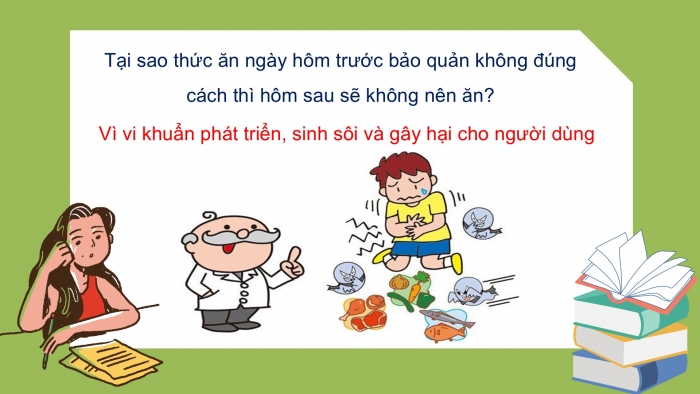 Tại sao thức ăn ngày hôm trước bảo quản không đúng cách thì hôm sau sẽ không nên ăn?

Vì vi khuẩn phát triển, sinh sôi và gây hại cho người dùng